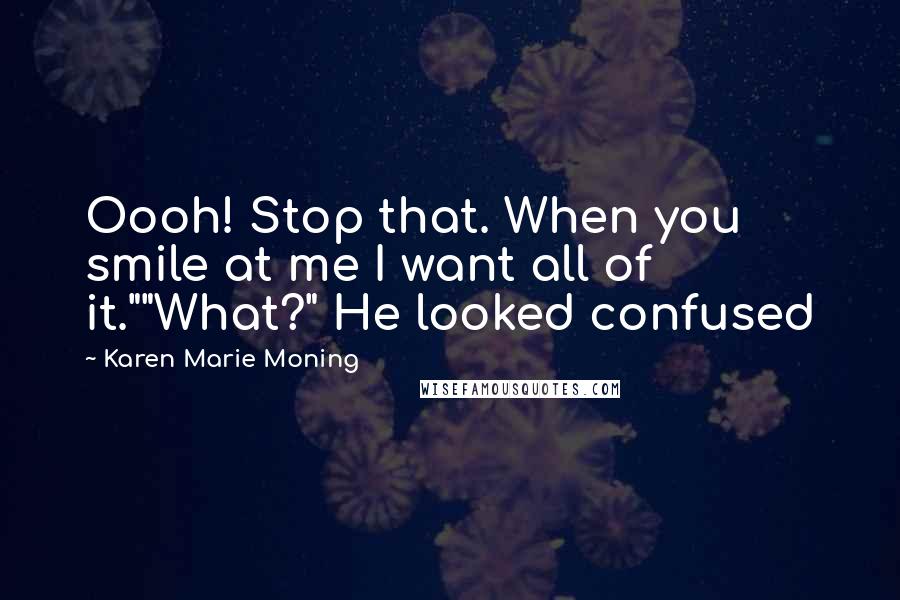 Oooh! Stop that. When you smile at me I want all of it.""What?" He looked confused

~ Karen Marie Moning

WISEFAMOUSQUOTES.COM